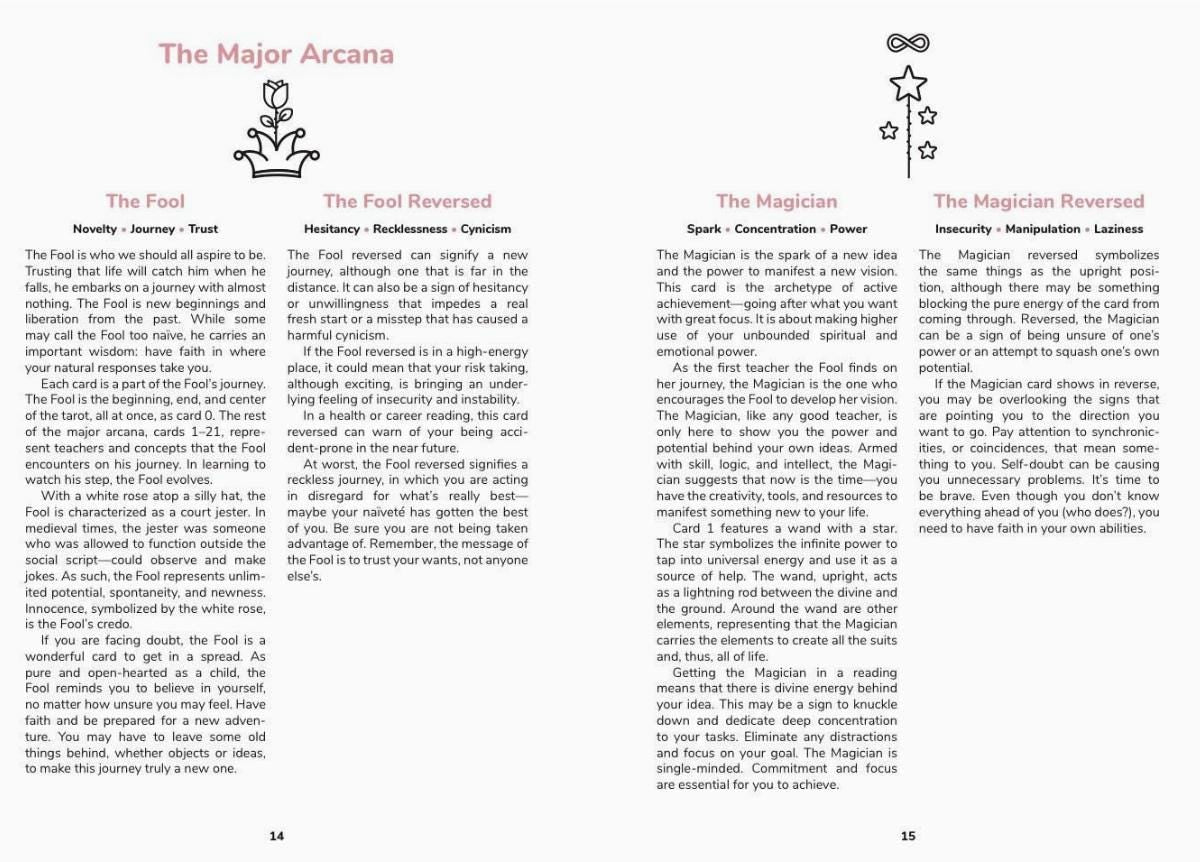 The Major Arcana

The Fool

Novelty • Journey • Trust

The Fool is who we should all aspire to be. Trusting that life will catch him when he falls, he embarks on a journey with almost nothing. The Fool is new beginnings and liberation from the past. While some may call the Fool too naïve, he carries an important wisdom: have faith in where your natural responses take you.

Each card is a part of the Fool's journey. The Fool is the beginning, end, and center of the tarot, all at once, as card 0. The rest of the major arcana, cards 1–21, represent teachers and concepts that the Fool encounters on his journey. In learning to watch his step, the Fool evolves.

With a white rose atop a silly hat, the Fool is characterized as a court jester. In medieval times, the jester was someone who was allowed to function outside the social script—could observe and make jokes. As such, the Fool represents unlimited potential, spontaneity, and newness. Innocence, symbolized by the white rose, is the Fool's credo.

If you are facing doubt, the Fool is a wonderful card to get in a spread. As pure and open-hearted as a child, the Fool reminds you to believe in yourself, no matter how unsure you may feel. Have faith and be prepared for a new adventure. You may have to leave some old things behind, whether objects or ideas, to make this journey truly a new one.

The Fool Reversed

Hesitancy • Recklessness • Cynicism

The Fool reversed can signify a new journey, although one that is far in the distance. It can also be a sign of hesitancy or unwillingness that impedes a real fresh start or a misstep that has caused a harmful cynicism.

If the Fool reversed is in a high-energy place, it could mean that your risk taking, although exciting, is bringing an underlying feeling of insecurity and instability.

In a health or career reading, this card reversed can warn of your being accident-prone in the near future.

At worst, the Fool reversed signifies a reckless journey, in which you are acting in disregard for what's really best—maybe your naïveté has gotten the best of you. Be sure you are not being taken advantage of. Remember, the message of the Fool is to trust your wants, not anyone else's.

14

The Magician

Spark • Concentration • Power

The Magician is the spark of a new idea and the power to manifest a new vision. This card is the archetype of active achievement—going after what you want with great focus. It is about making higher use of your unbounded spiritual and emotional power.

As the first teacher the Fool finds on her journey, the Magician is the one who encourages the Fool to develop her vision. The Magician, like any good teacher, is only here to show you the power and potential behind your own ideas. Armed with skill, logic, and intellect, the Magician suggests that now is the time—you have the creativity, tools, and resources to manifest something new to your life.

Card 1 features a wand with a star. The star symbolizes the infinite power to tap into universal energy and use it as a source of help. The wand, upright, acts as a lightning rod between the divine and the ground. Around the wand are other elements, representing that the Magician carries the elements to create all the suits and, thus, all of life.

Getting the Magician in a reading means that there is divine energy behind your idea. This may be a sign to knuckle down and dedicate deep concentration to your tasks. Eliminate any distractions and focus on your goal. The Magician is single-minded. Commitment and focus are essential for you to achieve.

The Magician Reversed

Insecurity • Manipulation • Laziness

The Magician reversed symbolizes the same things as the upright position, although there may be something blocking the pure energy of the card from coming through. Reversed, the Magician can be a sign of being unsure of one's power or an attempt to squash one's own potential.

If the Magician card shows in reverse, you may be overlooking the signs that are pointing you to the direction you want to go. Pay attention to synchronicities, or coincidences, that mean something to you. Self-doubt can be causing you unnecessary problems. It's time to be brave. Even though you don't know everything ahead of you (who does?), you need to have faith in your own abilities.

15